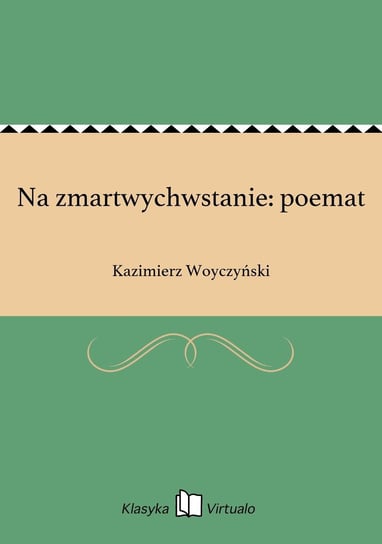 Na zmartwychwstanie: poemat

Kazimierz Woyczyński

Klasyka Virtualo